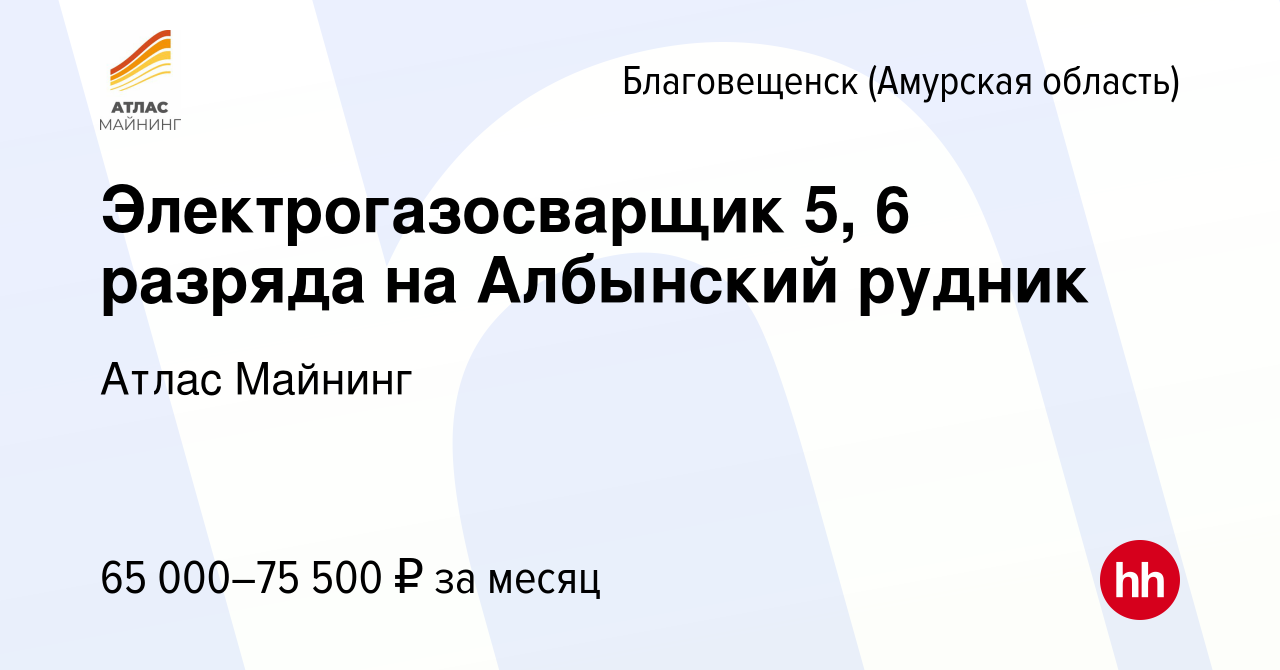 АТЛАС
МАЙНИНГ

Благовещенск (Амурская область)

Электрогазосварщик 5, 6 разряда на Албынский рудник

Атлас Майнинг

65 000–75 500 ₽ за месяц

hh